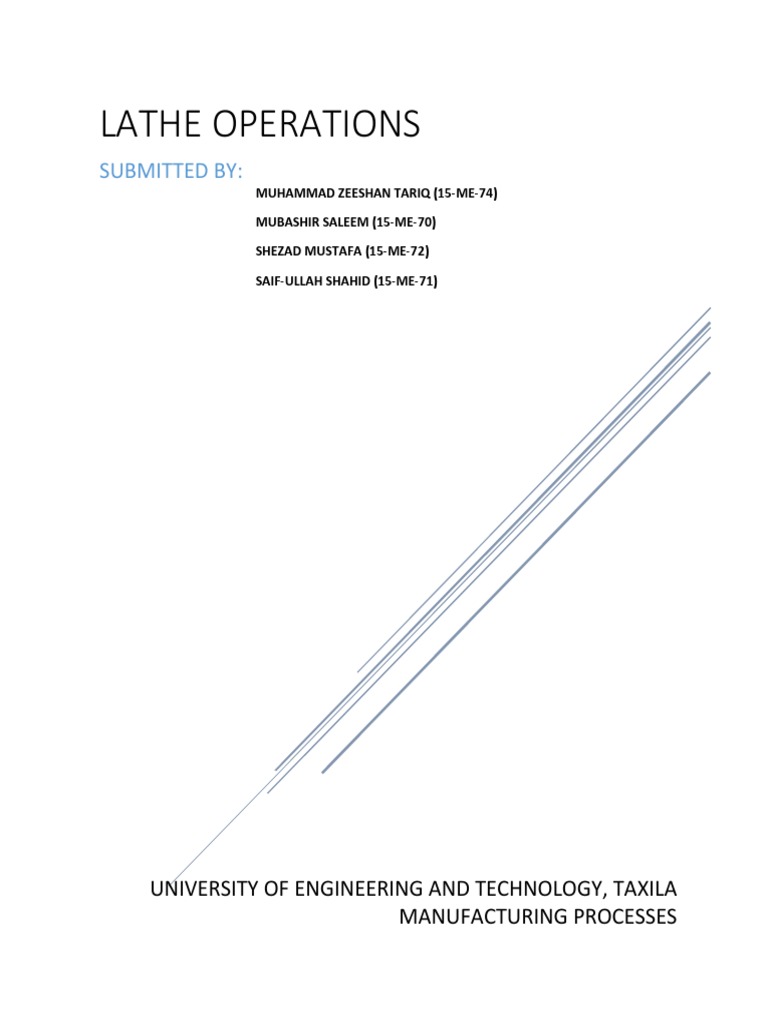 LATHE OPERATIONS

SUBMITTED BY:

MUHAMMAD ZEESHAN TARIQ (15-ME-74)

MUBASHIR SALEEM (15-ME-70)

SHEZAD MUSTAFA (15-ME-72)

SAIF-ULLAH SHAHID (15-ME-71)

UNIVERSITY OF ENGINEERING AND TECHNOLOGY, TAXILA
MANUFACTURING PROCESSES